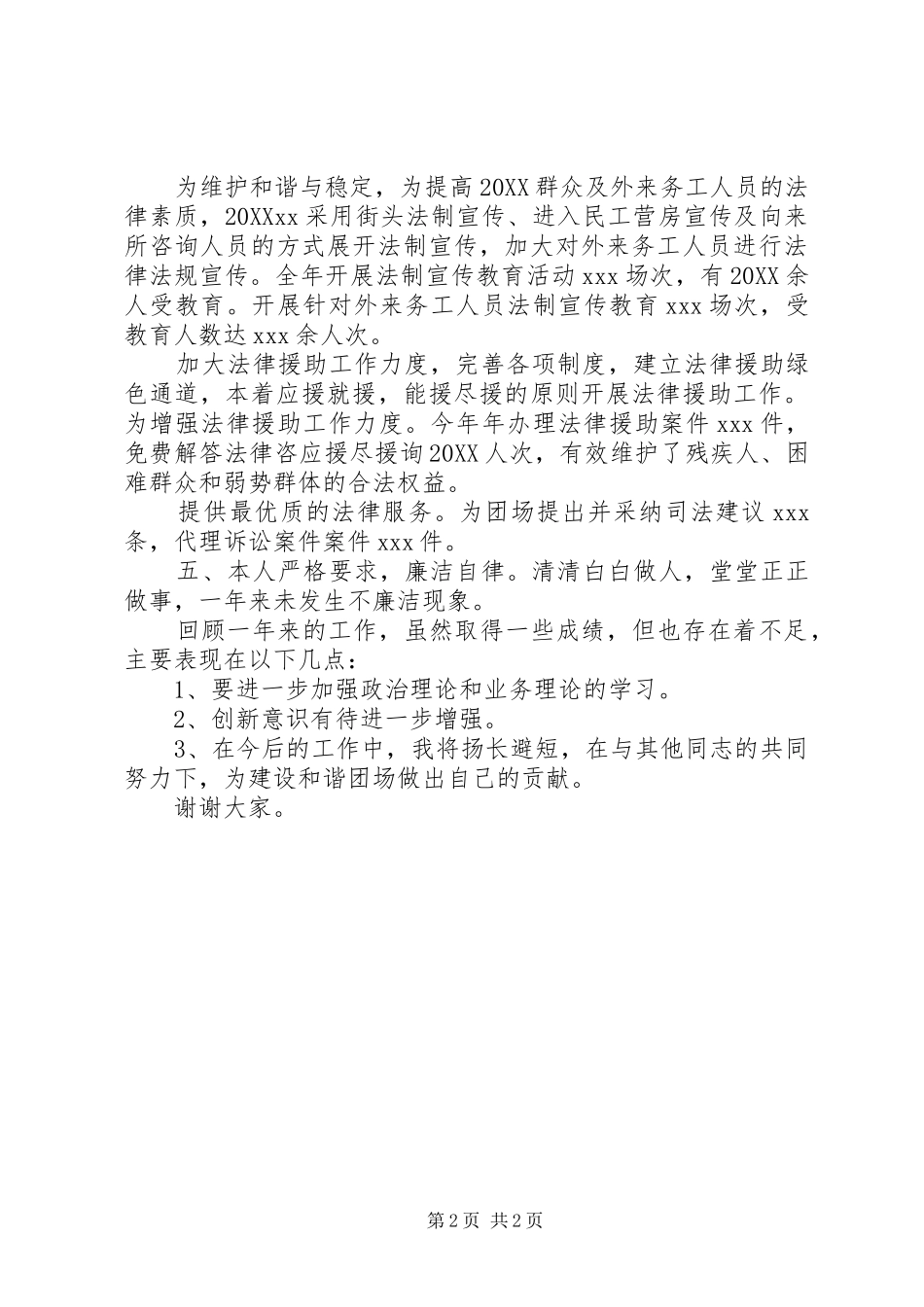 为维护和谐与稳定，为提高20XX群众及外来务工人员的法律素质，20XXxx采用街头法制宣传、进入民工营房宣传及向来所咨询人员的方式展开法制宣传，加大对外来务工人员进行法律法规宣传。全年开展法制宣传教育活动xxx场次，有20XX余人受教育。开展针对外来务工人员法制宣传教育xxx场次，受教育人数达xxx余人次。

加大法律援助工作力度，完善各项制度，建立法律援助绿色通道，本着应援就援，能援尽援的原则开展法律援助工作。为增强法律援助工作力度。今年年办理法律援助案件xxx件，免费解答法律咨应援尽援询20XX人次，有效维护了残疾人、困难群众和弱势群体的合法权益。

提供最优质的法律服务。为团场提出并采纳司法建议xxx条，代理诉讼案件案件xxx件。

五、本人严格要求，廉洁自律。清清白白做人，堂堂正正做事，一年来未发生不廉洁现象。

回顾一年来的工作，虽然取得一些成绩，但也存在着不足，主要表现在以下几点：

1、要进一步加强政治理论和业务理论的学习。

2、创新意识有待进一步增强。

3、在今后的工作中，我将扬长避短，在与其他同志的共同努力下，为建设和谐团场做出自己的贡献。

谢谢大家。

第2页 共2页